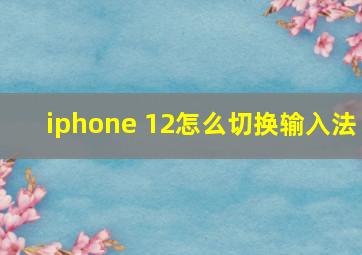 iphone 12怎么切换输入法